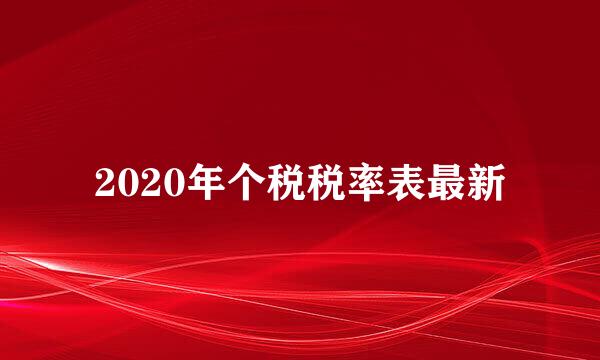 2020年个税税率表最新